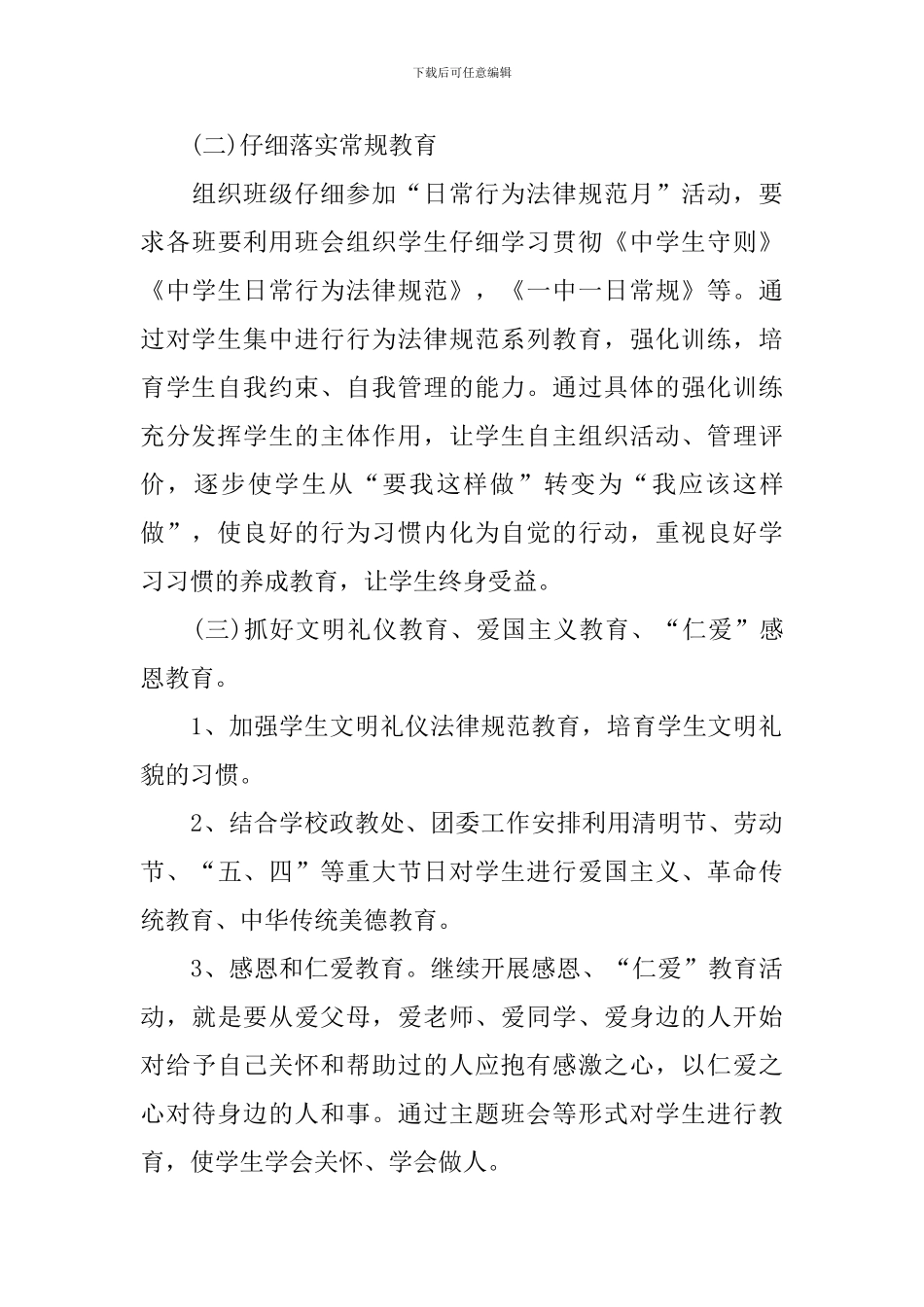 下载后可任意编辑

(二)仔细落实常规教育

组织班级仔细参加“日常行为法律规范月”活动，要求各班要利用班会组织学生仔细学习贯彻《中学生守则》《中学生日常行为法律规范》，《一中一日常规》等。通过对学生集中进行行为法律规范系列教育，强化训练，培育学生自我约束、自我管理的能力。通过具体的强化训练充分发挥学生的主体作用，让学生自主组织活动、管理评价，逐步使学生从“要我这样做”转变为“我应该这样做”，使良好的行为习惯内化为自觉的行动，重视良好学习习惯的养成教育，让学生终身受益。

(三)抓好文明礼仪教育、爱国主义教育、“仁爱”感恩教育。

1、加强学生文明礼仪法律规范教育，培育学生文明礼貌的习惯。

2、结合学校政教处、团委工作安排利用清明节、劳动节、“五、四”等重大节日对学生进行爱国主义、革命传统教育、中华传统美德教育。

3、感恩和仁爱教育。继续开展感恩、“仁爱”教育活动，就是要从爱父母，爱老师、爱同学、爱身边的人开始对给予自己关怀和帮助过的人应抱有感激之心，以仁爱之心对待身边的人和事。通过主题班会等形式对学生进行教育，使学生学会关怀、学会做人。